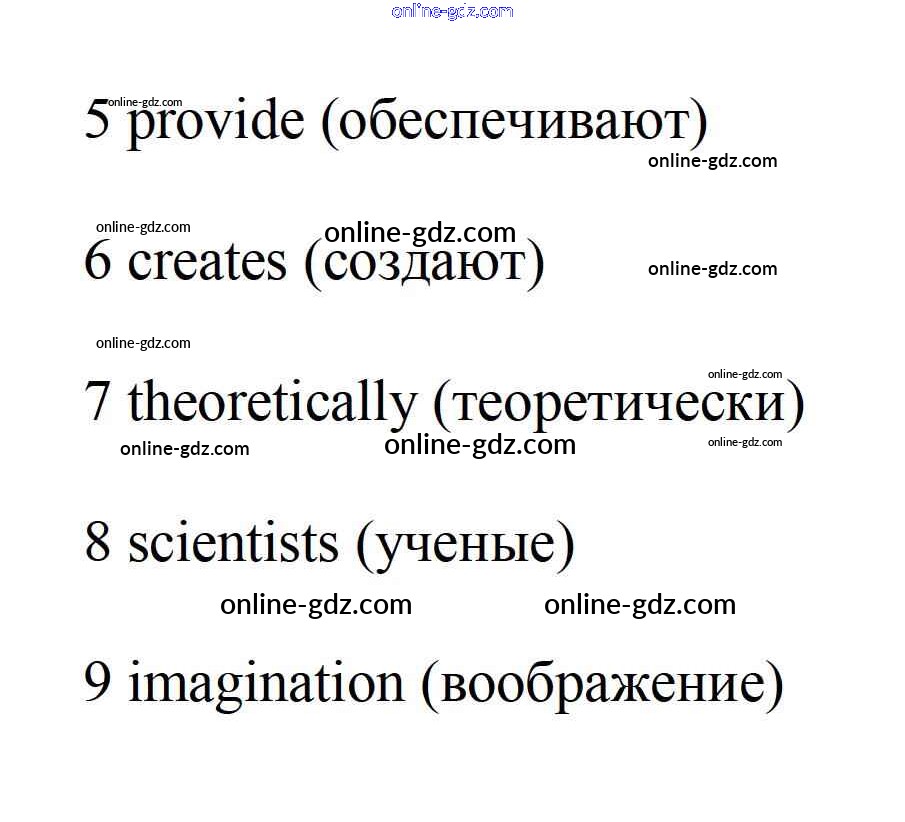 5 provide (обеспечивают)

6 creates (создают)

7 theoretically (теоретически)

8 scientists (ученые)

9 imagination (воображение)

online-gdz.com